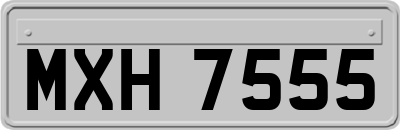 MXH 7555